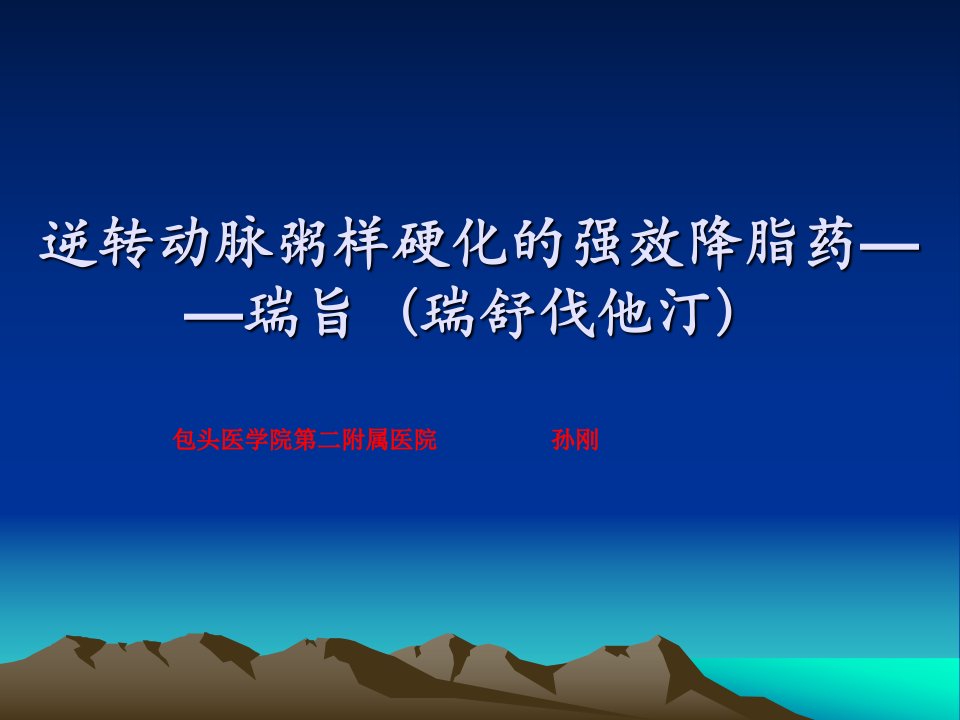 逆转动脉粥样硬化的强效降脂药——瑞旨（瑞舒伐他汀）

包头医学院第二附属医院　　孙刚